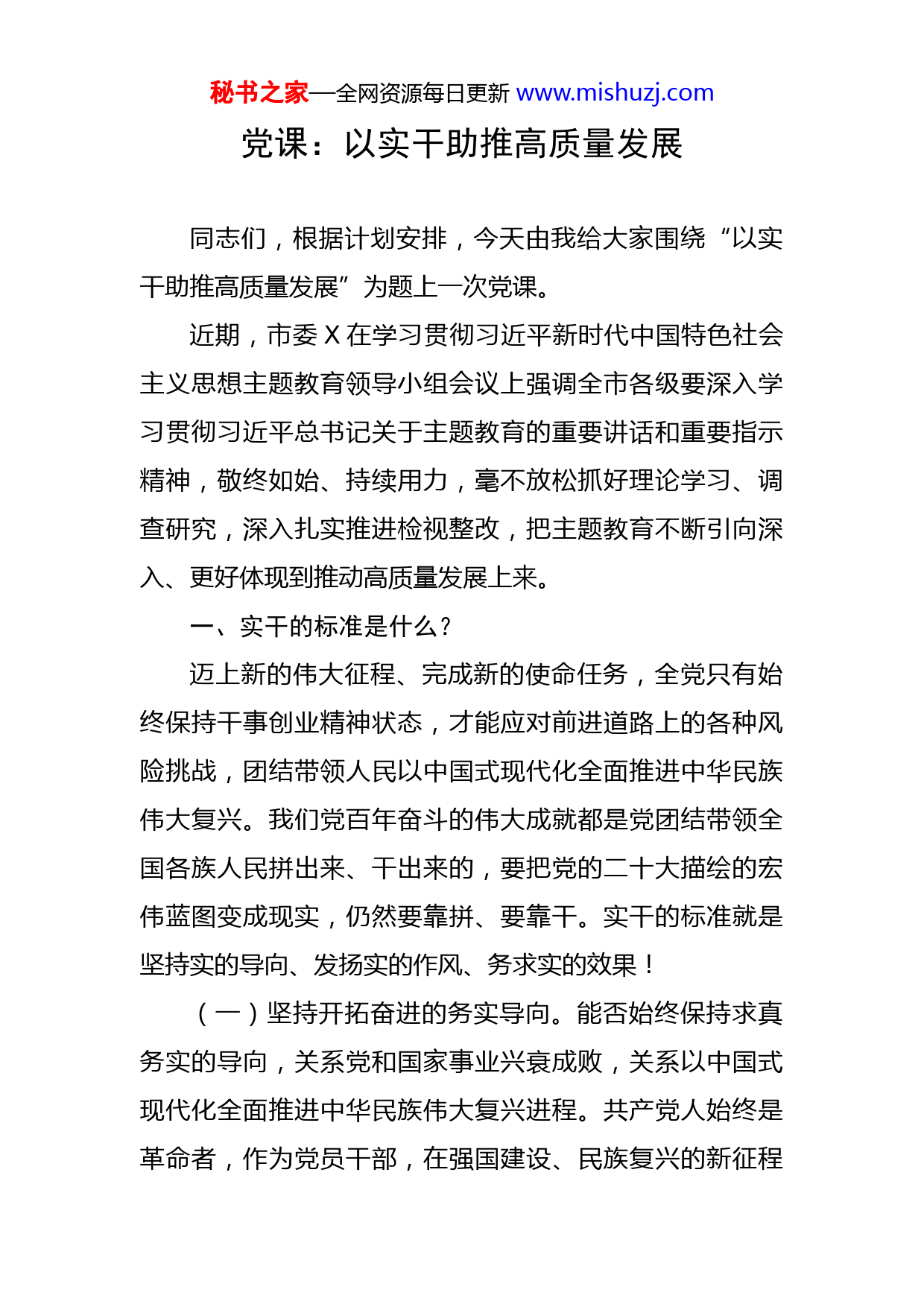 秘书之家—全网资源每日更新 www.mishuzj.com

党课：以实干助推高质量发展

同志们，根据计划安排，今天由我给大家围绕“以实干助推高质量发展”为题上一次党课。

近期，市委 X 在学习贯彻习近平新时代中国特色社会主义思想主题教育领导小组会议上强调全市各级要深入学习贯彻习近平总书记关于主题教育的重要讲话和重要指示精神，敬终如始、持续用力，毫不放松抓好理论学习、调查研究，深入扎实推进检视整改，把主题教育不断引向深入、更好体现到推动高质量发展上来。

一、实干的标准是什么？

迈上新的伟大征程、完成新的使命任务，全党只有始终保持干事创业精神状态，才能应对前进道路上的各种风险挑战，团结带领人民以中国式现代化全面推进中华民族伟大复兴。我们党百年奋斗的伟大成就都是党团结带领全国各族人民拼出来、干出来的，要把党的二十大描绘的宏伟蓝图变成现实，仍然要靠拼、要靠干。实干的标准就是坚持实的导向、发扬实的作风、务求实的效果！

（一）坚持开拓奋进的务实导向。能否始终保持求真务实的导向，关系党和国家事业兴衰成败，关系以中国式现代化全面推进中华民族伟大复兴进程。共产党人始终是革命者，作为党员干部，在强国建设、民族复兴的新征程